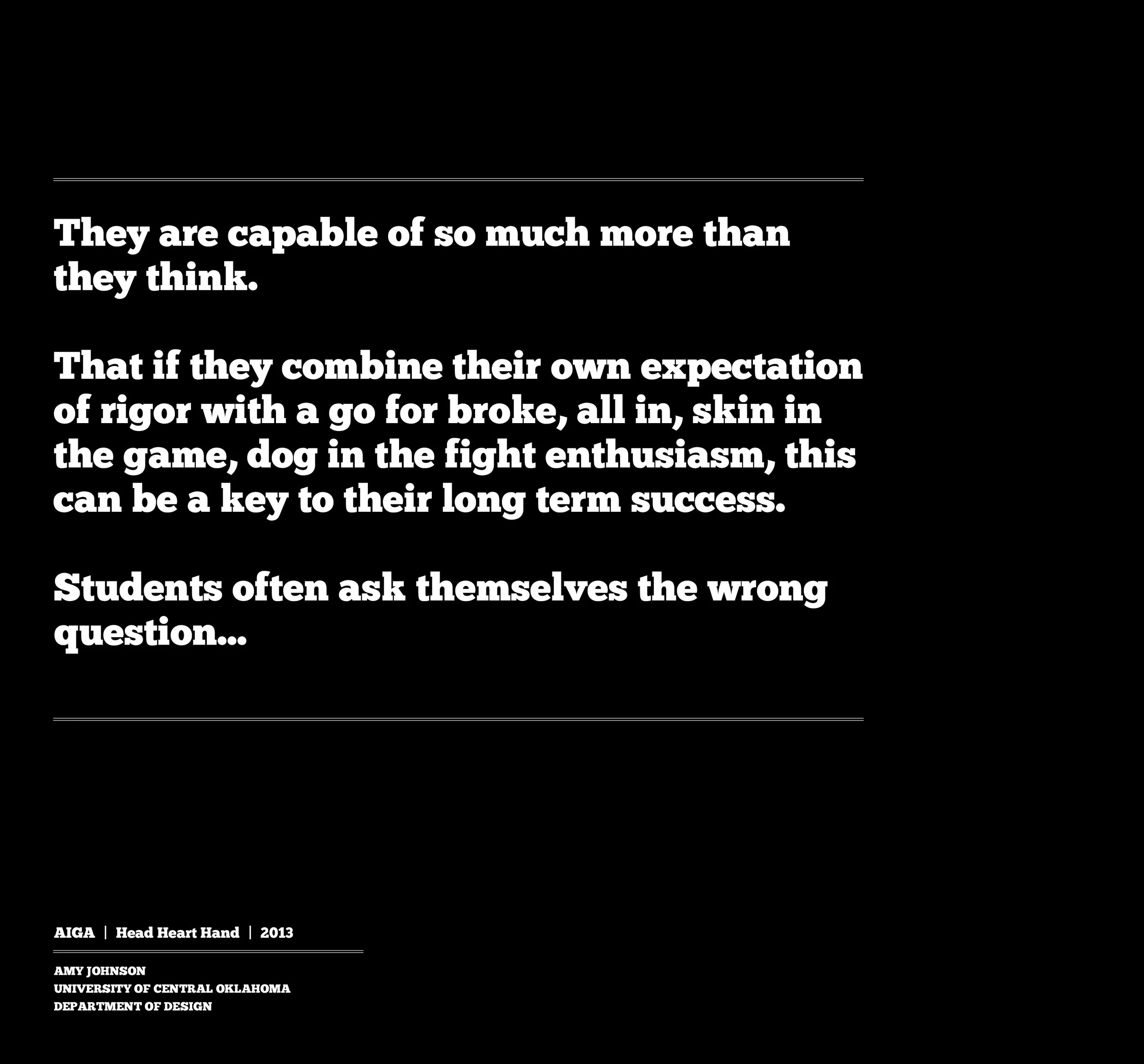 They are capable of so much more than they think.

That if they combine their own expectation of rigor with a go for broke, all in, skin in the game, dog in the fight enthusiasm, this can be a key to their long term success.

Students often ask themselves the wrong question...

AIGA | Head Heart Hand | 2013

AMY JOHNSON
UNIVERSITY OF CENTRAL OKLAHOMA
DEPARTMENT OF DESIGN